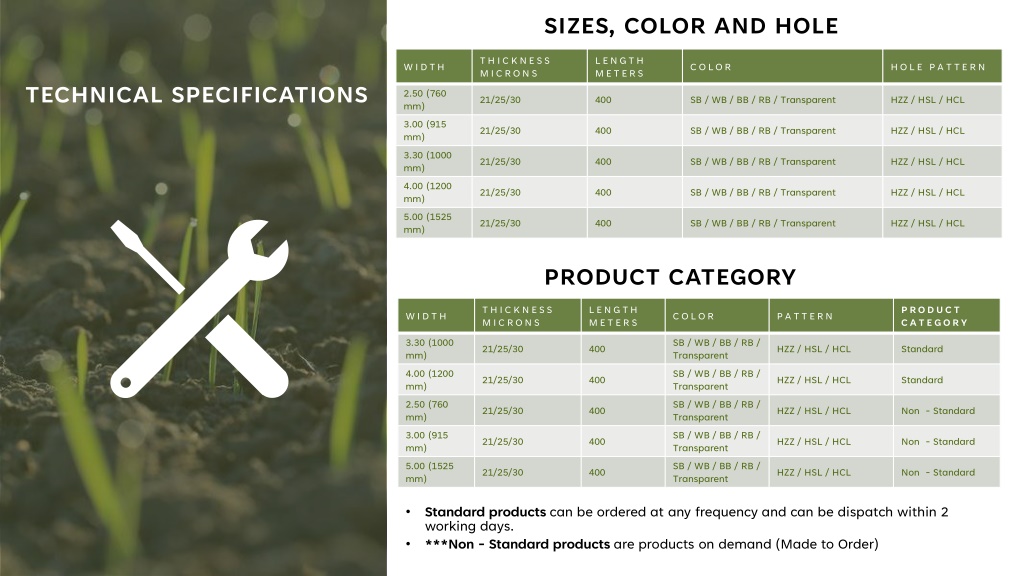 TECHNICAL SPECIFICATIONS

SIZES, COLOR AND HOLE

| WIDTH | THICKNESS MICRONS | LENGTH METERS | COLOR | HOLE PATTERN |
|---|---|---|---|---|
| 2.50 (760 mm) | 21/25/30 | 400 | SB / WB / BB / RB / Transparent | HZZ / HSL / HCL |
| 3.00 (915 mm) | 21/25/30 | 400 | SB / WB / BB / RB / Transparent | HZZ / HSL / HCL |
| 3.30 (1000 mm) | 21/25/30 | 400 | SB / WB / BB / RB / Transparent | HZZ / HSL / HCL |
| 4.00 (1200 mm) | 21/25/30 | 400 | SB / WB / BB / RB / Transparent | HZZ / HSL / HCL |
| 5.00 (1525 mm) | 21/25/30 | 400 | SB / WB / BB / RB / Transparent | HZZ / HSL / HCL |

PRODUCT CATEGORY

| WIDTH | THICKNESS MICRONS | LENGTH METERS | COLOR | PATTERN | PRODUCT CATEGORY |
|---|---|---|---|---|---|
| 3.30 (1000 mm) | 21/25/30 | 400 | SB / WB / BB / RB / Transparent | HZZ / HSL / HCL | Standard |
| 4.00 (1200 mm) | 21/25/30 | 400 | SB / WB / BB / RB / Transparent | HZZ / HSL / HCL | Standard |
| 2.50 (760 mm) | 21/25/30 | 400 | SB / WB / BB / RB / Transparent | HZZ / HSL / HCL | Non - Standard |
| 3.00 (915 mm) | 21/25/30 | 400 | SB / WB / BB / RB / Transparent | HZZ / HSL / HCL | Non - Standard |
| 5.00 (1525 mm) | 21/25/30 | 400 | SB / WB / BB / RB / Transparent | HZZ / HSL / HCL | Non - Standard |

• Standard products can be ordered at any frequency and can be dispatch within 2 working days.
• ***Non - Standard products are products on demand (Made to Order)